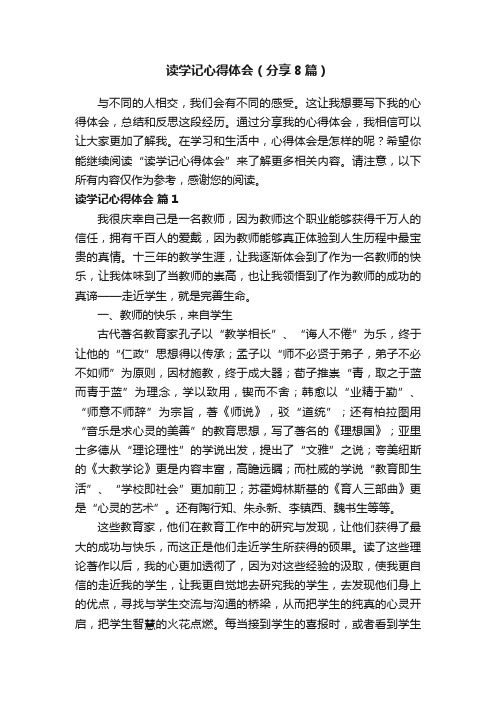 读学记心得体会（分享8篇）

与不同的人相交，我们会有不同的感受。这让我想要写下我的心得体会，总结和反思这段经历。通过分享我的心得体会，我相信可以让大家更加了解我。在学习和生活中，心得体会是怎样的呢？希望你能继续阅读“读学记心得体会”来了解更多相关内容。请注意，以下所有内容仅作为参考，感谢您的阅读。

读学记心得体会 篇1

我很庆幸自己是一名教师，因为教师这个职业能够获得千万人的信任，拥有千百人的爱戴，因为教师能够真正体验到人生历程中最宝贵的真情。十三年的教学生涯，让我逐渐体会到了作为一名教师的快乐，让我体味到了当教师的崇高，也让我领悟到了作为教师的成功的真谛——走近学生，就是完善生命。

一、教师的快乐，来自学生

古代著名教育家孔子以“教学相长”、“诲人不倦”为乐，终于让他的“仁政”思想得以传承；孟子以“师不必贤于弟子，弟子不必不如师”为原则，因材施教，终于成大器；荀子推崇“青，取之于蓝而青于蓝”为理念，学以致用，锲而不舍；韩愈以“业精于勤”、“师意不师辞”为宗旨，著《师说》，驳“道统”；还有柏拉图用“音乐是求心灵的美善”的教育思想，写了著名的《理想国》；亚里士多德从“理论理性”的学说出发，提出了“文雅”之说；夸美纽斯的《大教学论》更是内容丰富，高瞻远瞩；而杜威的学说“教育即生活”、“学校即社会”更加前卫；苏霍姆林斯基的《育人三部曲》更是“心灵的艺术”。还有陶行知、朱永新、李镇西、魏书生等等。

这些教育家，他们在教育工作中的研究与发现，让他们获得了最大的成功与快乐，而这正是他们走近学生所获得的硕果。读了这些理论著作以后，我的心更加透彻了，因为对这些经验的汲取，使我更自信的走近我的学生，让我更自觉地去研究我的学生，去发现他们身上的优点，寻找与学生交流与沟通的桥梁，从而把学生的纯真的心灵开启，把学生智慧的火花点燃。每当接到学生的喜报时，或者看到学生